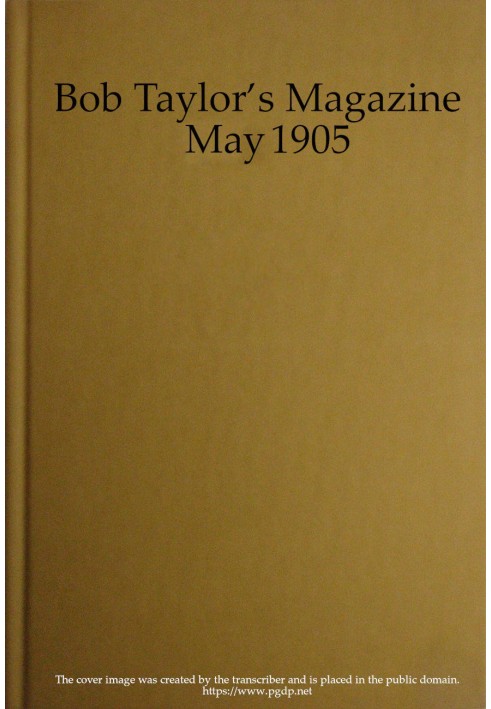 Bob Taylor's Magazine
May 1905

The cover image was created by the transcriber and is placed in the public domain.
https://www.pgdp.net